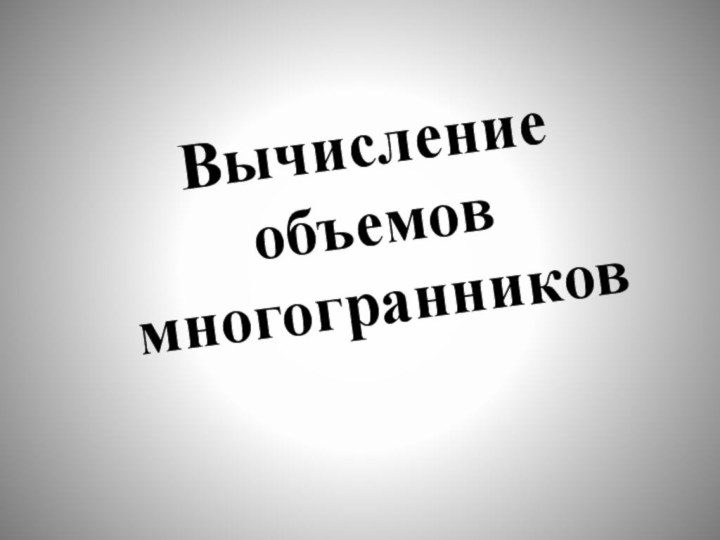 Вычисление объемов многогранников